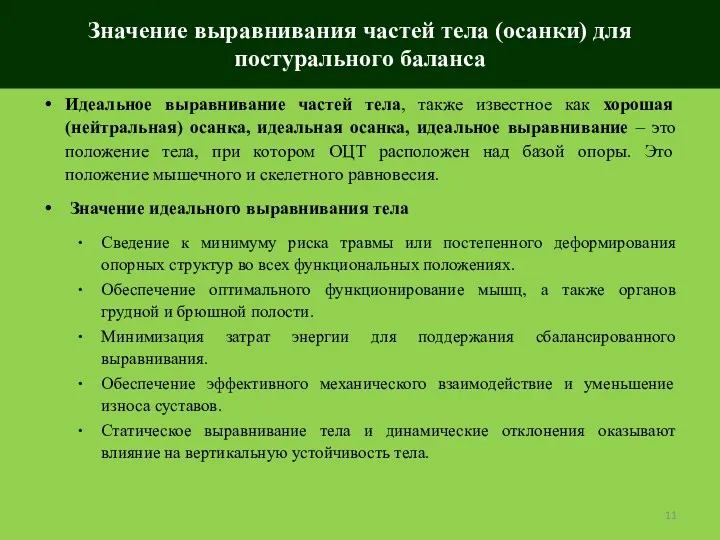 Значение выравнивания частей тела (осанки) для постурального баланса

• Идеальное выравнивание частей тела, также известное как хорошая (нейтральная) осанка, идеальная осанка, идеальное выравнивание – это положение тела, при котором ОЦТ расположен над базой опоры. Это положение мышечного и скелетного равновесия.

• Значение идеального выравнивания тела

• Сведение к минимуму риска травмы или постепенного деформирования опорных структур во всех функциональных положениях.

• Обеспечение оптимального функционирование мышц, а также органов грудной и брюшной полости.

• Минимизация затрат энергии для поддержания сбалансированного выравнивания.

• Обеспечение эффективного механического взаимодействие и уменьшение износа суставов.

• Статическое выравнивание тела и динамические отклонения оказывают влияние на вертикальную устойчивость тела.

11